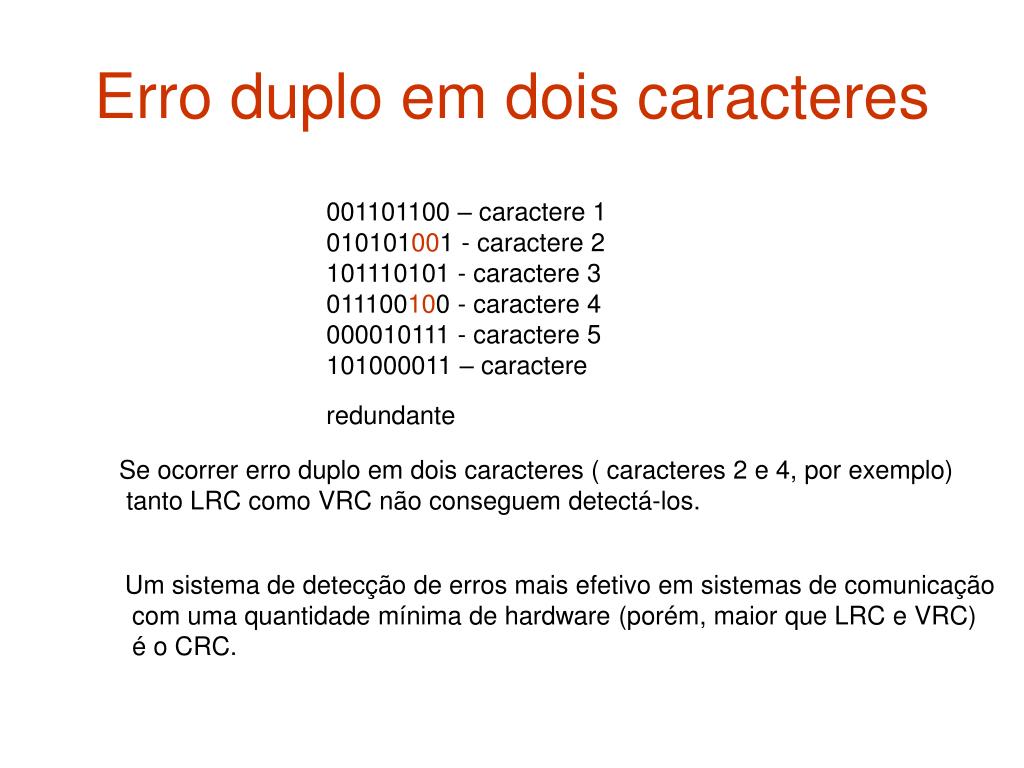 Erro duplo em dois caracteres

001101100 – caractere 1
010101001 - caractere 2
101110101 - caractere 3
011100100 - caractere 4
000010111 - caractere 5
101000011 – caractere

redundante

Se ocorrer erro duplo em dois caracteres ( caracteres 2 e 4, por exemplo) tanto LRC como VRC não conseguem detectá-los.

Um sistema de detecção de erros mais efetivo em sistemas de comunicação com uma quantidade mínima de hardware (porém, maior que LRC e VRC) é o CRC.